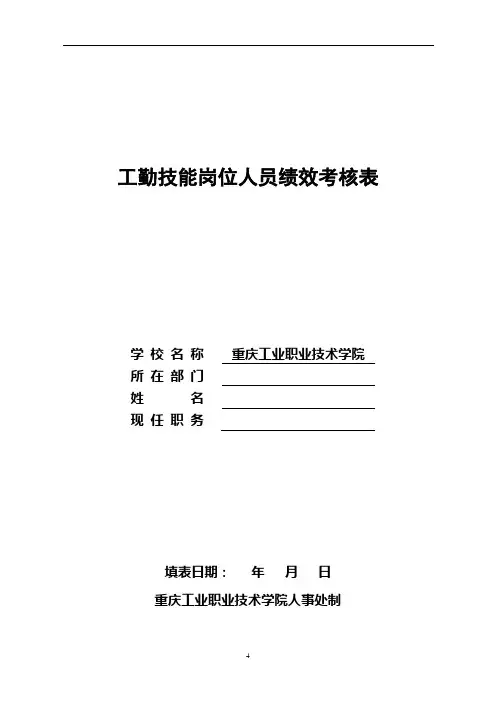 工勤技能岗位人员绩效考核表

学校名称 重庆工业职业技术学院
所在部门
姓 名
现任职务

填表日期： 年 月 日

重庆工业职业技术学院人事处制